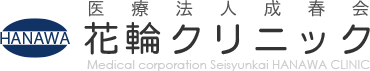 HANAWA

医療法人成春会
花輪クリニック
Medical corporation Seisyunkai HANAWA CLINIC